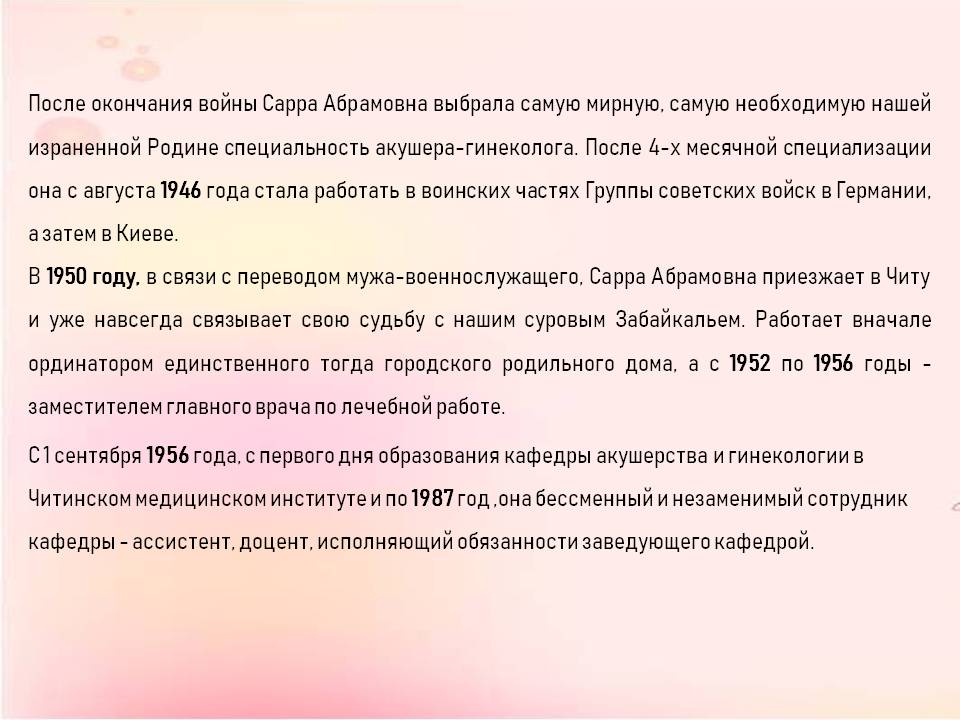 После окончания войны Сарра Абрамовна выбрала самую мирную, самую необходимую нашей израненной Родине специальность акушера-гинеколога. После 4-х месячной специализации она с августа 1946 года стала работать в воинских частях Группы советских войск в Германии, а затем в Киеве.

В 1950 году, в связи с переводом мужа-военнослужащего, Сарра Абрамовна приезжает в Читу и уже навсегда связывает свою судьбу с нашим суровым Забайкальем. Работает вначале ординатором единственного тогда городского родильного дома, а с 1952 по 1956 годы - заместителем главного врача по лечебной работе.

С 1 сентября 1956 года, с первого дня образования кафедры акушерства и гинекологии в Читинском медицинском институте и по 1987 год ,она бессменный и незаменимый сотрудник кафедры - ассистент, доцент, исполняющий обязанности заведующего кафедрой.